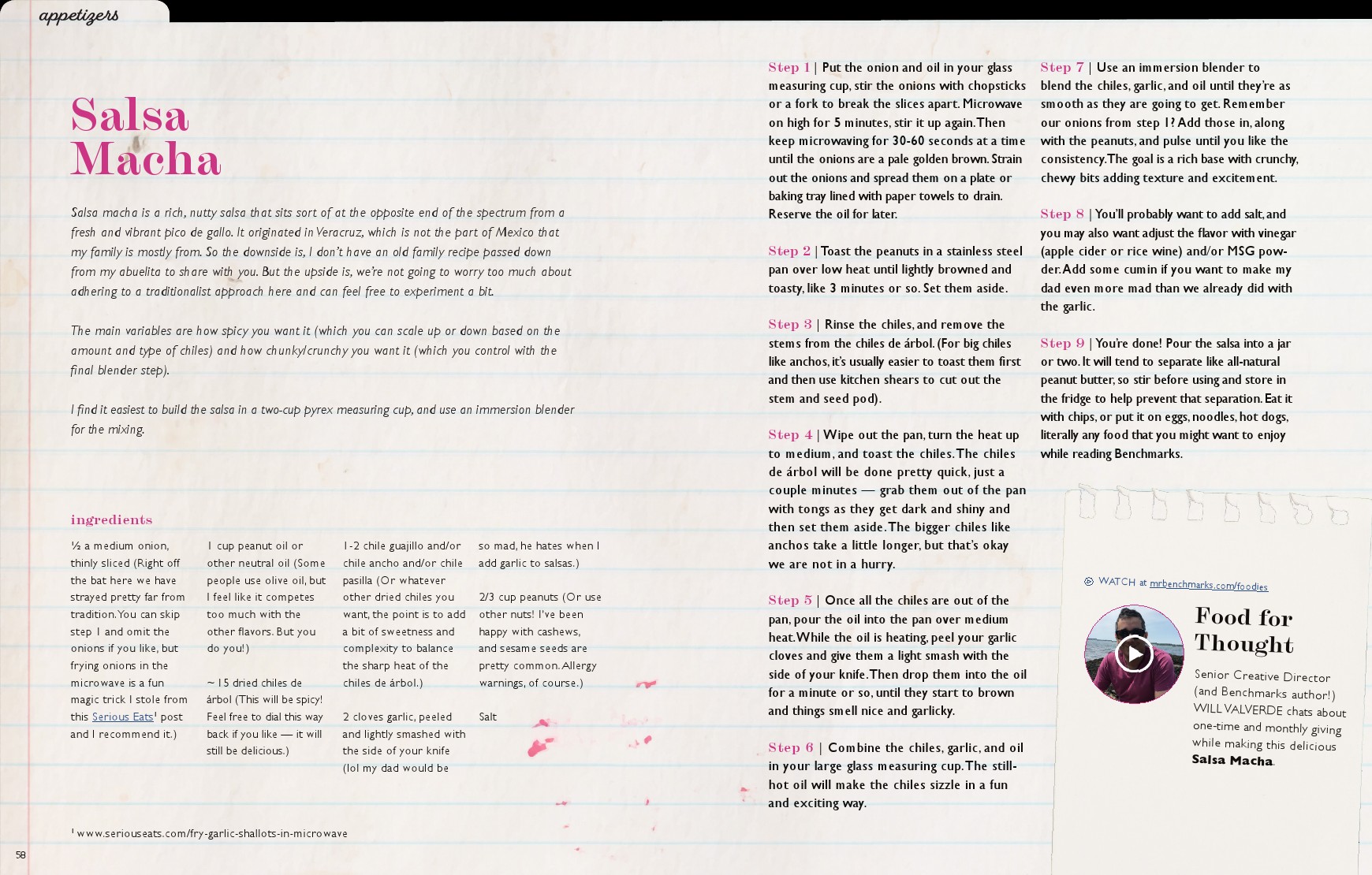 appetizers

Salsa Macha

Salsa macha is a rich, nutty salsa that sits sort of at the opposite end of the spectrum from a fresh and vibrant pico de gallo. It originated in Veracruz, which is not the part of Mexico that my family is mostly from. So the downside is, I don't have an old family recipe passed down from my abuelita to share with you. But the upside is, we're not going to worry too much about adhering to a traditionalist approach here and can feel free to experiment a bit.

The main variables are how spicy you want it (which you can scale up or down based on the amount and type of chiles) and how chunky/crunchy you want it (which you control with the final blender step).

I find it easiest to build the salsa in a two-cup pyrex measuring cup, and use an immersion blender for the mixing.

ingredients

½ a medium onion, thinly sliced (Right off the bat here we have strayed pretty far from tradition. You can skip step 1 and omit the onions if you like, but frying onions in the microwave is a fun magic trick I stole from this Serious Eats¹ post and I recommend it.)

1 cup peanut oil or other neutral oil (Some people use olive oil, but I feel like it competes too much with the other flavors. But you do you!)

~15 dried chiles de árbol (This will be spicy! Feel free to dial this way back if you like — it will still be delicious.)

1-2 chile guajillo and/or chile ancho and/or chile pasilla (Or whatever other dried chiles you want, the point is to add a bit of sweetness and complexity to balance the sharp heat of the chiles de árbol.)

2 cloves garlic, peeled and lightly smashed with the side of your knife (lol my dad would be so mad, he hates when I add garlic to salsas.)

2/3 cup peanuts (Or use other nuts! I've been happy with cashews, and sesame seeds are pretty common. Allergy warnings, of course.)

Salt

¹ www.seriouseats.com/fry-garlic-shallots-in-microwave

58

Step 1 | Put the onion and oil in your glass measuring cup, stir the onions with chopsticks or a fork to break the slices apart. Microwave on high for 5 minutes, stir it up again. Then keep microwaving for 30-60 seconds at a time until the onions are a pale golden brown. Strain out the onions and spread them on a plate or baking tray lined with paper towels to drain. Reserve the oil for later.

Step 2 | Toast the peanuts in a stainless steel pan over low heat until lightly browned and toasty, like 3 minutes or so. Set them aside.

Step 3 | Rinse the chiles, and remove the stems from the chiles de árbol. (For big chiles like anchos, it's usually easier to toast them first and then use kitchen shears to cut out the stem and seed pod).

Step 4 | Wipe out the pan, turn the heat up to medium, and toast the chiles. The chiles de árbol will be done pretty quick, just a couple minutes — grab them out of the pan with tongs as they get dark and shiny and then set them aside. The bigger chiles like anchos take a little longer, but that's okay we are not in a hurry.

Step 5 | Once all the chiles are out of the pan, pour the oil into the pan over medium heat. While the oil is heating, peel your garlic cloves and give them a light smash with the side of your knife. Then drop them into the oil for a minute or so, until they start to brown and things smell nice and garlicky.

Step 6 | Combine the chiles, garlic, and oil in your large glass measuring cup. The still-hot oil will make the chiles sizzle in a fun and exciting way.

Step 7 | Use an immersion blender to blend the chiles, garlic, and oil until they're as smooth as they are going to get. Remember our onions from step 1? Add those in, along with the peanuts, and pulse until you like the consistency. The goal is a rich base with crunchy, chewy bits adding texture and excitement.

Step 8 | You'll probably want to add salt, and you may also want adjust the flavor with vinegar (apple cider or rice wine) and/or MSG powder. Add some cumin if you want to make my dad even more mad than we already did with the garlic.

Step 9 | You're done! Pour the salsa into a jar or two. It will tend to separate like all-natural peanut butter, so stir before using and store in the fridge to help prevent that separation. Eat it with chips, or put it on eggs, noodles, hot dogs, literally any food that you might want to enjoy while reading Benchmarks.

WATCH at mrbenchmarks.com/foodies

Food for Thought

Senior Creative Director (and Benchmarks author!) WILL VALVERDE chats about one-time and monthly giving while making this delicious Salsa Macha.